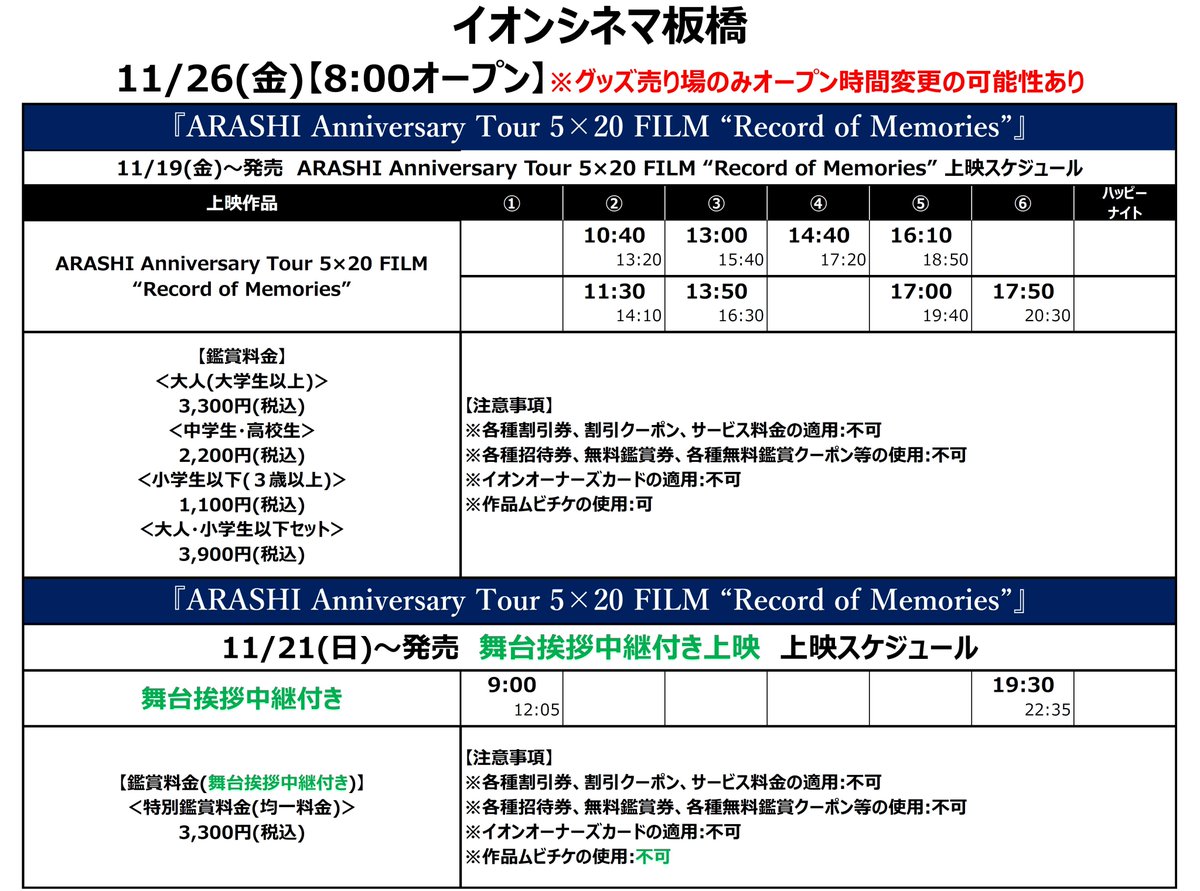 イオンシネマ板橋

11/26(金)【8:00オープン】※グッズ売り場のみオープン時間変更の可能性あり

『ARASHI Anniversary Tour 5×20 FILM “Record of Memories”』

11/19(金)～発売 ARASHI Anniversary Tour 5×20 FILM “Record of Memories” 上映スケジュール

| 上映作品 | ① | ② | ③ | ④ | ⑤ | ⑥ | ハッピーナイト |
|---|---|---|---|---|---|---|---|
| ARASHI Anniversary Tour 5×20 FILM “Record of Memories” | | 10:40 13:20 | 13:00 15:40 | 14:40 17:20 | 16:10 18:50 | | |
| | | 11:30 14:10 | 13:50 16:30 | | 17:00 19:40 | 17:50 20:30 | |

【鑑賞料金】
＜大人(大学生以上)＞
3,300円(税込)
＜中学生・高校生＞
2,200円(税込)
＜小学生以下(３歳以上)＞
1,100円(税込)
＜大人・小学生以下セット＞
3,900円(税込)

【注意事項】
※各種割引券、割引クーポン、サービス料金の適用:不可
※各種招待券、無料鑑賞券、各種無料鑑賞クーポン等の使用:不可
※イオンオーナーズカードの適用:不可
※作品ムビチケの使用:可

『ARASHI Anniversary Tour 5×20 FILM “Record of Memories”』

11/21(日)～発売 舞台挨拶中継付き上映 上映スケジュール

| 舞台挨拶中継付き | 9:00 12:05 | | | | | 19:30 22:35 | |
|---|---|---|---|---|---|---|---|

【鑑賞料金(舞台挨拶中継付き)】
＜特別鑑賞料金(均一料金)＞
3,300円(税込)

【注意事項】
※各種割引券、割引クーポン、サービス料金の適用:不可
※各種招待券、無料鑑賞券、各種無料鑑賞クーポン等の使用:不可
※イオンオーナーズカードの適用:不可
※作品ムビチケの使用:不可